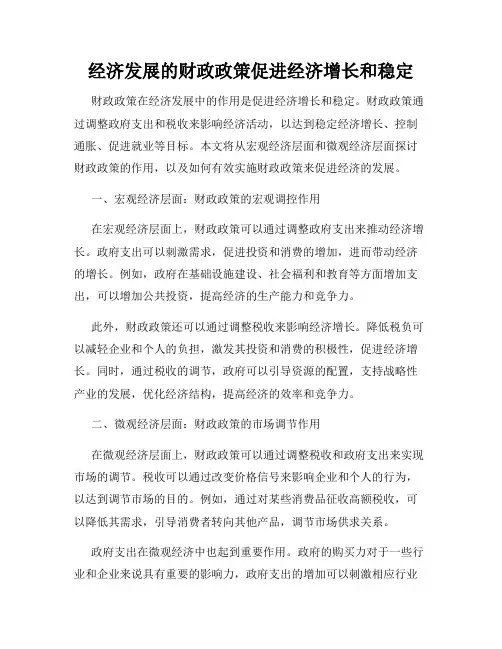 经济发展的财政政策促进经济增长和稳定

财政政策在经济发展中的作用是促进经济增长和稳定。财政政策通过调整政府支出和税收来影响经济活动，以达到稳定经济增长、控制通胀、促进就业等目标。本文将从宏观经济层面和微观经济层面探讨财政政策的作用，以及如何有效实施财政政策来促进经济的发展。

一、宏观经济层面：财政政策的宏观调控作用

在宏观经济层面上，财政政策可以通过调整政府支出来推动经济增长。政府支出可以刺激需求，促进投资和消费的增加，进而带动经济的增长。例如，政府在基础设施建设、社会福利和教育等方面增加支出，可以增加公共投资，提高经济的生产能力和竞争力。

此外，财政政策还可以通过调整税收来影响经济增长。降低税负可以减轻企业和个人的负担，激发其投资和消费的积极性，促进经济增长。同时，通过税收的调节，政府可以引导资源的配置，支持战略性产业的发展，优化经济结构，提高经济的效率和竞争力。

二、微观经济层面：财政政策的市场调节作用

在微观经济层面上，财政政策可以通过调整税收和政府支出来实现市场的调节。税收可以通过改变价格信号来影响企业和个人的行为，以达到调节市场的目的。例如，通过对某些消费品征收高额税收，可以降低其需求，引导消费者转向其他产品，调节市场供求关系。

政府支出在微观经济中也起到重要作用。政府的购买力对于一些行业和企业来说具有重要的影响力，政府支出的增加可以刺激相应行业